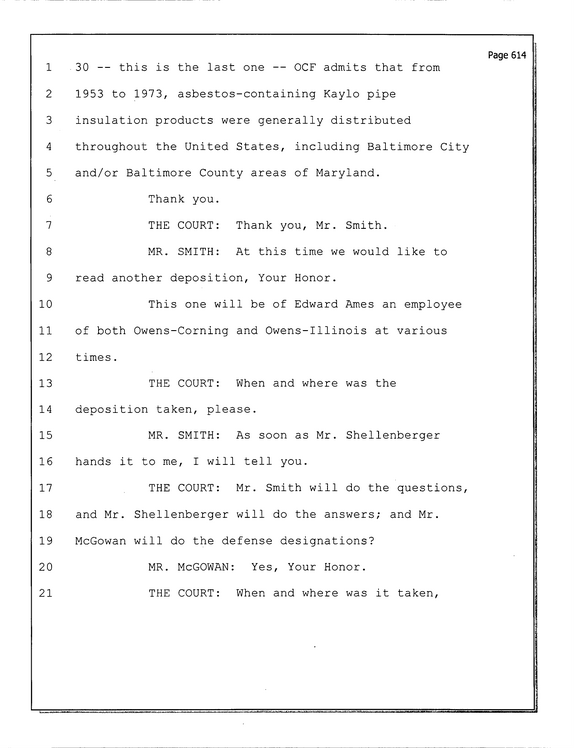 Page 614

1 30 -- this is the last one -- OCF admits that from

2 1953 to 1973, asbestos-containing Kaylo pipe

3 insulation products were generally distributed

4 throughout the United States, including Baltimore City

5 and/or Baltimore County areas of Maryland.

6 Thank you.

7 THE COURT: Thank you, Mr. Smith.

8 MR. SMITH: At this time we would like to

9 read another deposition, Your Honor.

10 This one will be of Edward Ames an employee

11 of both Owens-Corning and Owens-Illinois at various

12 times.

13 THE COURT: When and where was the

14 deposition taken, please.

15 MR. SMITH: As soon as Mr. Shellenberger

16 hands it to me, I will tell you.

17 THE COURT: Mr. Smith will do the questions,

18 and Mr. Shellenberger will do the answers; and Mr.

19 McGowan will do the defense designations?

20 MR. McGOWAN: Yes, Your Honor.

21 THE COURT: When and where was it taken,